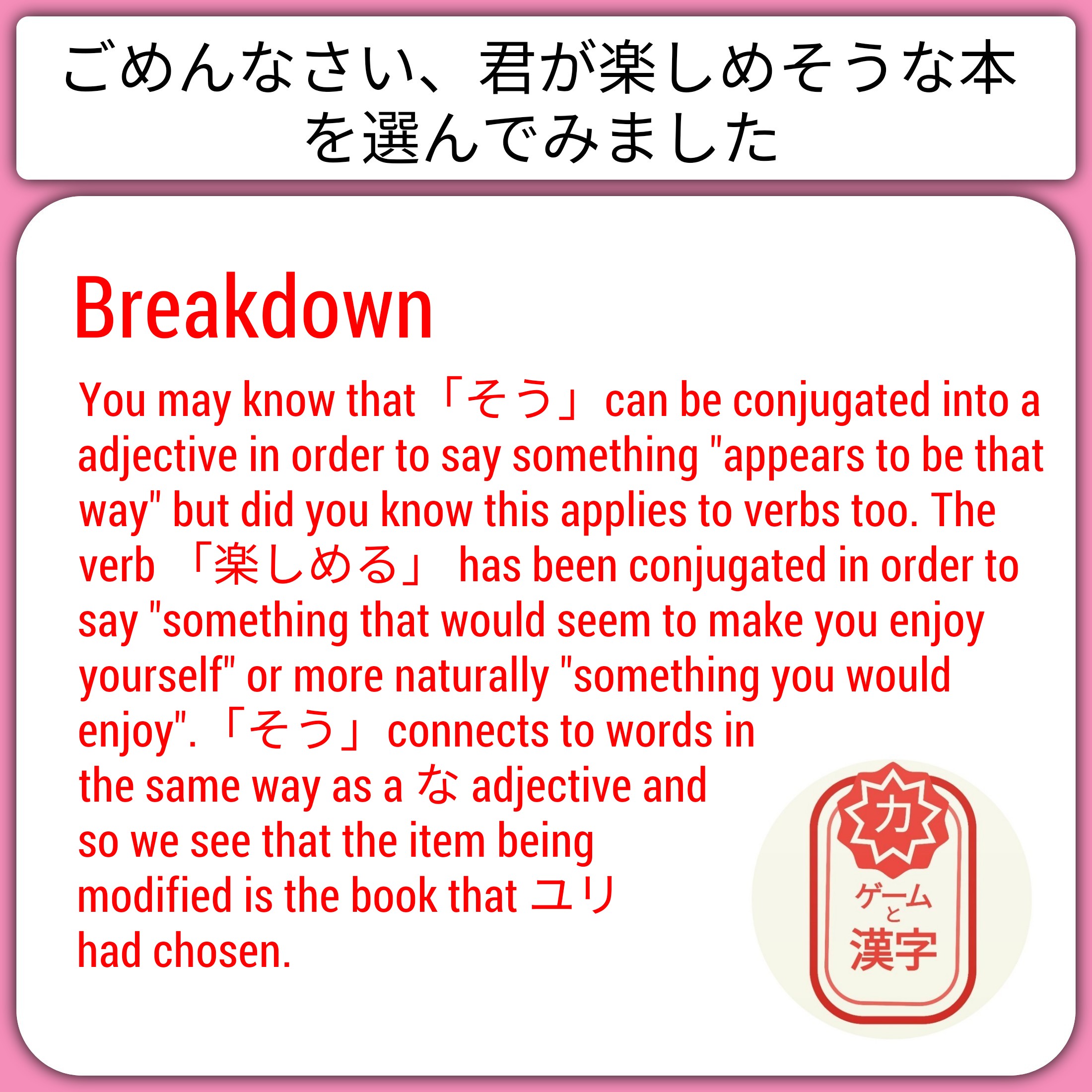 ごめんなさい、君が楽しめそうな本を選んでみました

Breakdown

You may know that「そう」can be conjugated into a adjective in order to say something "appears to be that way" but did you know this applies to verbs too. The verb 「楽しめる」 has been conjugated in order to say "something that would seem to make you enjoy yourself" or more naturally "something you would enjoy".「そう」connects to words in the same way as a な adjective and so we see that the item being modified is the book that ユリ had chosen.

力
ゲーム
と
漢字